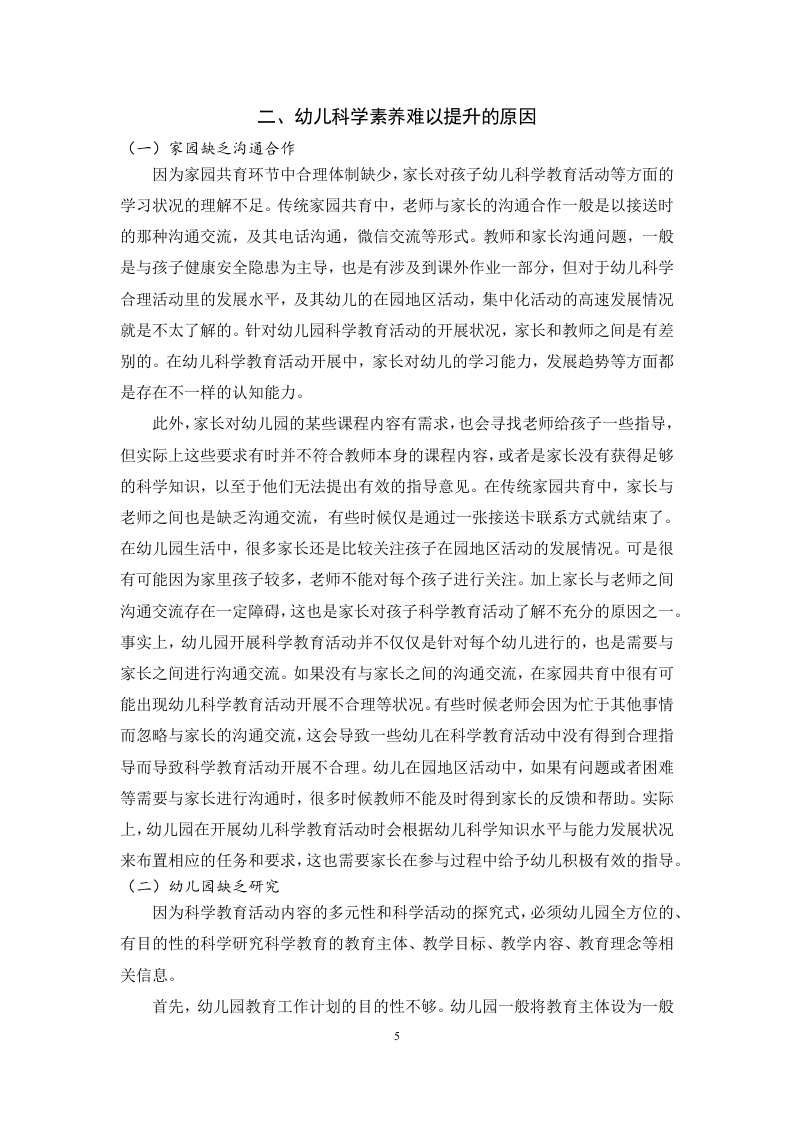 二、幼儿科学素养难以提升的原因

（一）家园缺乏沟通合作

因为家园共育环节中合理体制缺少，家长对孩子幼儿科学教育活动等方面的学习状况的理解不足。传统家园共育中，老师与家长的沟通合作一般是以接送时的那种沟通交流，及其电话沟通，微信交流等形式。教师和家长沟通问题，一般是与孩子健康安全隐患为主导，也是有涉及到课外作业一部分，但对于幼儿科学合理活动里的发展水平，及其幼儿的在园地区活动，集中化活动的高速发展情况就是不太了解的。针对幼儿园科学教育活动的开展状况，家长和教师之间是有差别的。在幼儿科学教育活动开展中，家长对幼儿的学习能力，发展趋势等方面都是存在不一样的认知能力。

此外，家长对幼儿园的某些课程内容有需求，也会寻找老师给孩子一些指导，但实际上这些要求有时并不符合教师本身的课程内容，或者是家长没有获得足够的科学知识，以至于他们无法提出有效的指导意见。在传统家园共育中，家长与老师之间也是缺乏沟通交流，有些时候仅是通过一张接送卡联系方式就结束了。在幼儿园生活中，很多家长还是比较关注孩子在园地区活动的发展情况。可是很有可能因为家里孩子较多，老师不能对每个孩子进行关注。加上家长与老师之间沟通交流存在一定障碍，这也是家长对孩子科学教育活动了解不充分的原因之一。事实上，幼儿园开展科学教育活动并不仅仅是针对每个幼儿进行的，也是需要与家长之间进行沟通交流。如果没有与家长之间的沟通交流，在家园共育中很有可能出现幼儿科学教育活动开展不合理等状况。有些时候老师会因为忙于其他事情而忽略与家长的沟通交流，这会导致一些幼儿在科学教育活动中没有得到合理指导而导致科学教育活动开展不合理。幼儿在园地区活动中，如果有问题或者困难等需要与家长进行沟通时，很多时候教师不能及时得到家长的反馈和帮助。实际上，幼儿园在开展幼儿科学教育活动时会根据幼儿科学知识水平与能力发展状况来布置相应的任务和要求，这也需要家长在参与过程中给予幼儿积极有效的指导。

（二）幼儿园缺乏研究

因为科学教育活动内容的多元性和科学活动的探究式，必须幼儿园全方位的、有目的性的科学研究科学教育的教育主体、教学目标、教学内容、教育理念等相关信息。

首先，幼儿园教育工作计划的目的性不够。幼儿园一般将教育主体设为一般

5